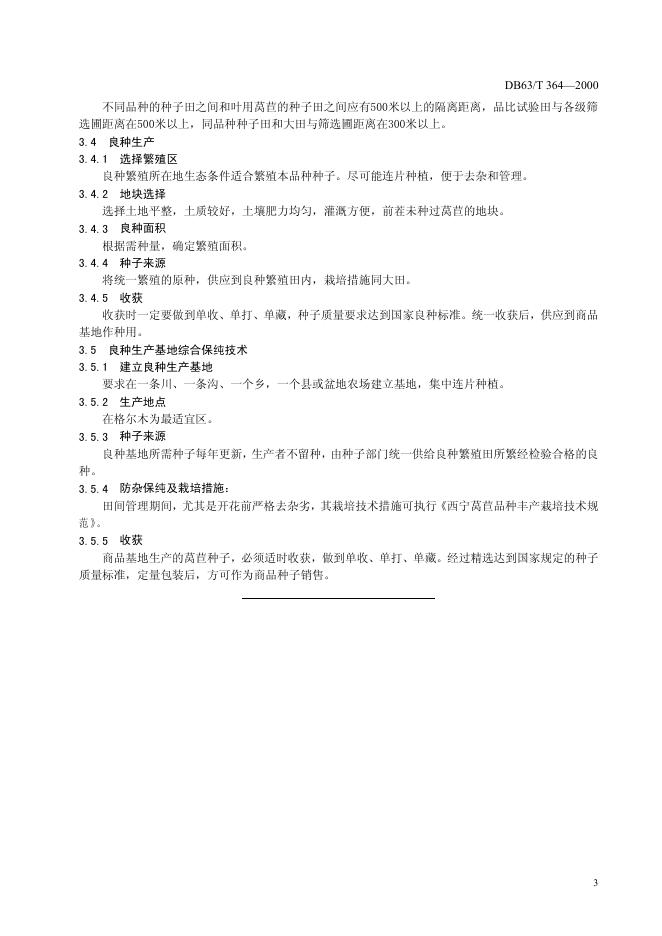 DB63/T 364—2000

不同品种的种子田之间和叶用莴苣的种子田之间应有500米以上的隔离距离，品比试验田与各级筛选圃距离在500米以上，同品种种子田和大田与筛选圃距离在300米以上。

3.4 良种生产

3.4.1 选择繁殖区

良种繁殖所在地生态条件适合繁殖本品种种子。尽可能连片种植，便于去杂和管理。

3.4.2 地块选择

选择土地平整，土质较好，土壤肥力均匀，灌溉方便，前茬未种过莴苣的地块。

3.4.3 良种面积

根据需种量，确定繁殖面积。

3.4.4 种子来源

将统一繁殖的原种，供应到良种繁殖田内，栽培措施同大田。

3.4.5 收获

收获时一定要做到单收、单打、单藏，种子质量要求达到国家良种标准。统一收获后，供应到商品基地作种用。

3.5 良种生产基地综合保纯技术

3.5.1 建立良种生产基地

要求在一条川、一条沟、一个乡，一个县或盆地农场建立基地，集中连片种植。

3.5.2 生产地点

在格尔木为最适宜区。

3.5.3 种子来源

良种基地所需种子每年更新，生产者不留种，由种子部门统一供给良种繁殖田所繁经检验合格的良种。

3.5.4 防杂保纯及栽培措施：

田间管理期间，尤其是开花前严格去杂劣，其栽培技术措施可执行《西宁莴苣品种丰产栽培技术规范》。

3.5.5 收获

商品基地生产的莴苣种子，必须适时收获，做到单收、单打、单藏。经过精选达到国家规定的种子质量标准，定量包装后，方可作为商品种子销售。

3